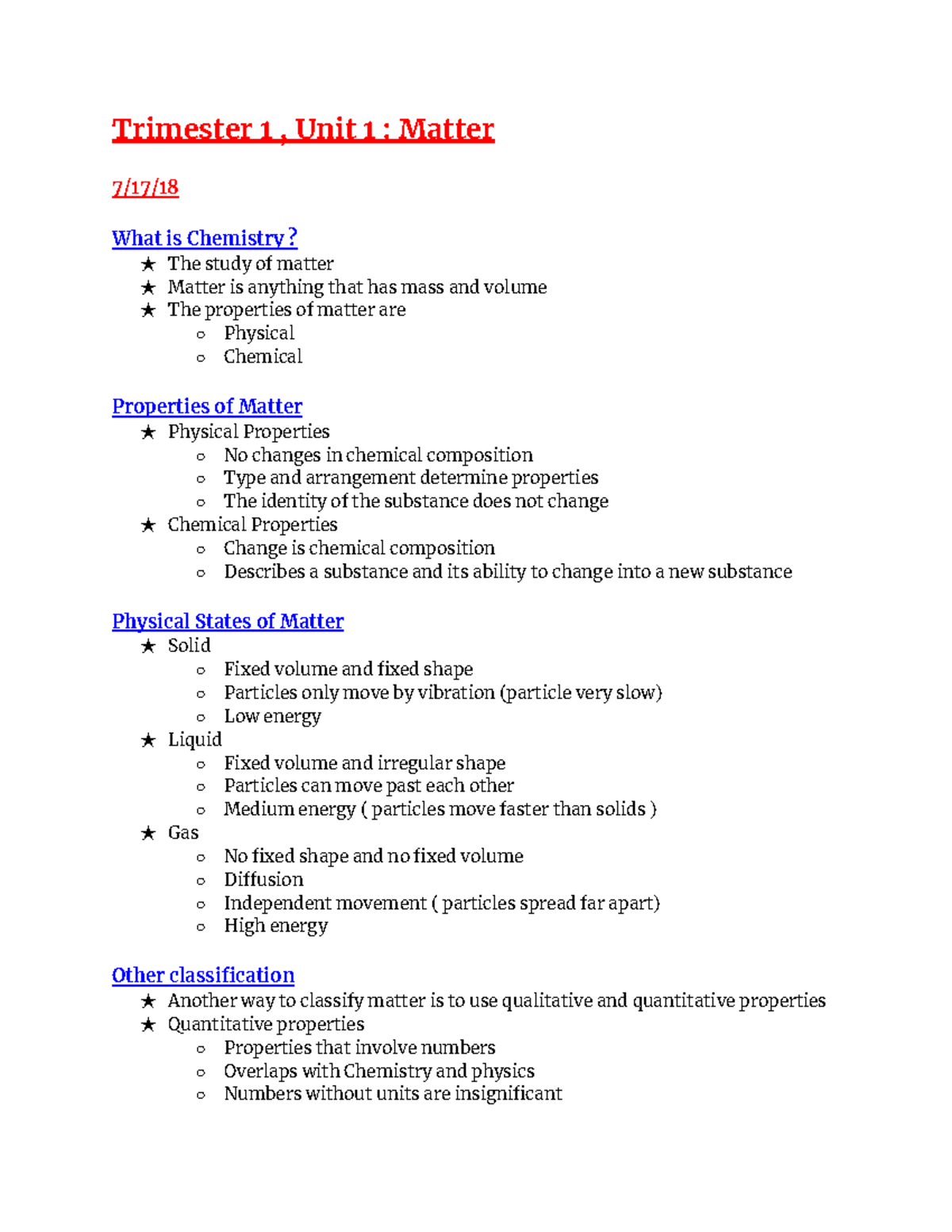 Trimester 1 , Unit 1 : Matter

7/17/18

What is Chemistry ?
★ The study of matter
★ Matter is anything that has mass and volume
★ The properties of matter are
○ Physical
○ Chemical

Properties of Matter
★ Physical Properties
○ No changes in chemical composition
○ Type and arrangement determine properties
○ The identity of the substance does not change
★ Chemical Properties
○ Change is chemical composition
○ Describes a substance and its ability to change into a new substance

Physical States of Matter
★ Solid
○ Fixed volume and fixed shape
○ Particles only move by vibration (particle very slow)
○ Low energy
★ Liquid
○ Fixed volume and irregular shape
○ Particles can move past each other
○ Medium energy ( particles move faster than solids )
★ Gas
○ No fixed shape and no fixed volume
○ Diffusion
○ Independent movement ( particles spread far apart)
○ High energy

Other classification
★ Another way to classify matter is to use qualitative and quantitative properties
★ Quantitative properties
○ Properties that involve numbers
○ Overlaps with Chemistry and physics
○ Numbers without units are insignificant